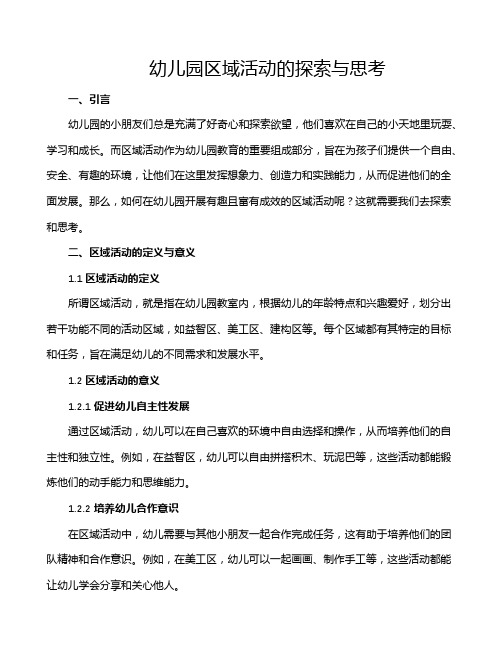 幼儿园区域活动的探索与思考

一、引言

幼儿园的小朋友们总是充满了好奇心和探索欲望，他们喜欢在自己的小天地里玩耍、学习和成长。而区域活动作为幼儿园教育的重要组成部分，旨在为孩子们提供一个自由、安全、有趣的环境，让他们在这里发挥想象力、创造力和实践能力，从而促进他们的全面发展。那么，如何在幼儿园开展有趣且富有成效的区域活动呢？这就需要我们去探索和思考。

二、区域活动的定义与意义

1.1 区域活动的定义

所谓区域活动，就是指在幼儿园教室内，根据幼儿的年龄特点和兴趣爱好，划分出若干功能不同的活动区域，如益智区、美工区、建构区等。每个区域都有其特定的目标和任务，旨在满足幼儿的不同需求和发展水平。

1.2 区域活动的意义

1.2.1 促进幼儿自主性发展

通过区域活动，幼儿可以在自己喜欢的环境中自由选择和操作，从而培养他们的自主性和独立性。例如，在益智区，幼儿可以自由拼搭积木、玩泥巴等，这些活动都能锻炼他们的动手能力和思维能力。

1.2.2 培养幼儿合作意识

在区域活动中，幼儿需要与其他小朋友一起合作完成任务，这有助于培养他们的团队精神和合作意识。例如，在美工区，幼儿可以一起画画、制作手工等，这些活动都能让幼儿学会分享和关心他人。